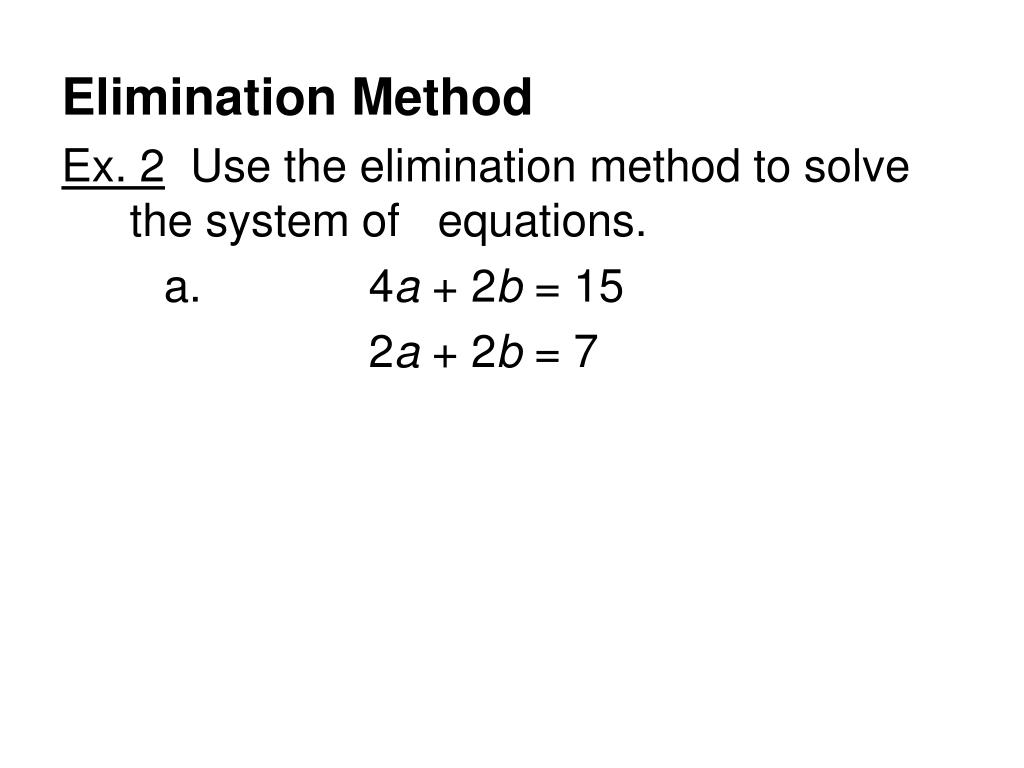 Elimination Method

Ex. 2 Use the elimination method to solve the system of equations.

a. $4a + 2b = 15$

$2a + 2b = 7$